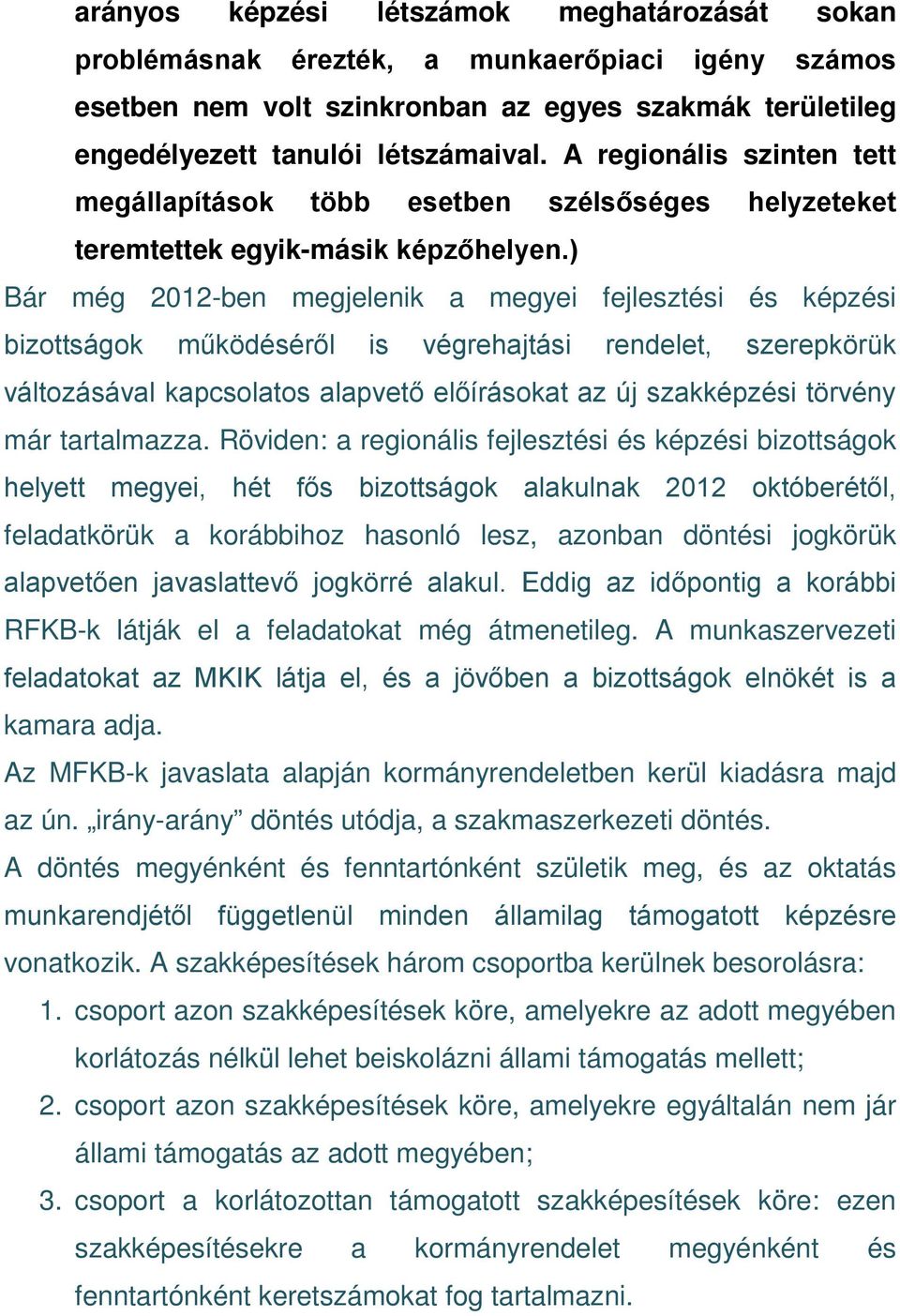 arányos képzési létszámok meghatározását sokan problémásnak érezték, a munkaerőpiaci igény számos esetben nem volt szinkronban az egyes szakmák területileg engedélyezett tanulói létszámaival. A regionális szinten tett megállapítások több esetben szélsőséges helyzeteket teremtettek egyik-másik képzőhelyen.)

Bár még 2012-ben megjelenik a megyei fejlesztési és képzési bizottságok működéséről is végrehajtási rendelet, szerepkörük változásával kapcsolatos alapvető előírásokat az új szakképzési törvény már tartalmazza. Röviden: a regionális fejlesztési és képzési bizottságok helyett megyei, hét fős bizottságok alakulnak 2012 októberétől, feladatkörük a korábbihoz hasonló lesz, azonban döntési jogkörük alapvetően javaslattevő jogkörré alakul. Eddig az időpontig a korábbi RFKB-k látják el a feladatokat még átmenetileg. A munkaszervezeti feladatokat az MKIK látja el, és a jövőben a bizottságok elnökét is a kamara adja.

Az MFKB-k javaslata alapján kormányrendeletben kerül kiadásra majd az ún. „irány-arány” döntés utódja, a szakmaszerkezeti döntés.

A döntés megyénként és fenntartónként születik meg, és az oktatás munkarendjétől függetlenül minden államilag támogatott képzésre vonatkozik. A szakképesítések három csoportba kerülnek besorolásra:

1. csoport azon szakképesítések köre, amelyekre az adott megyében korlátozás nélkül lehet beiskolázni állami támogatás mellett;
2. csoport azon szakképesítések köre, amelyekre egyáltalán nem jár állami támogatás az adott megyében;
3. csoport a korlátozottan támogatott szakképesítések köre: ezen szakképesítésekre a kormányrendelet megyénként és fenntartónként keretszámokat fog tartalmazni.